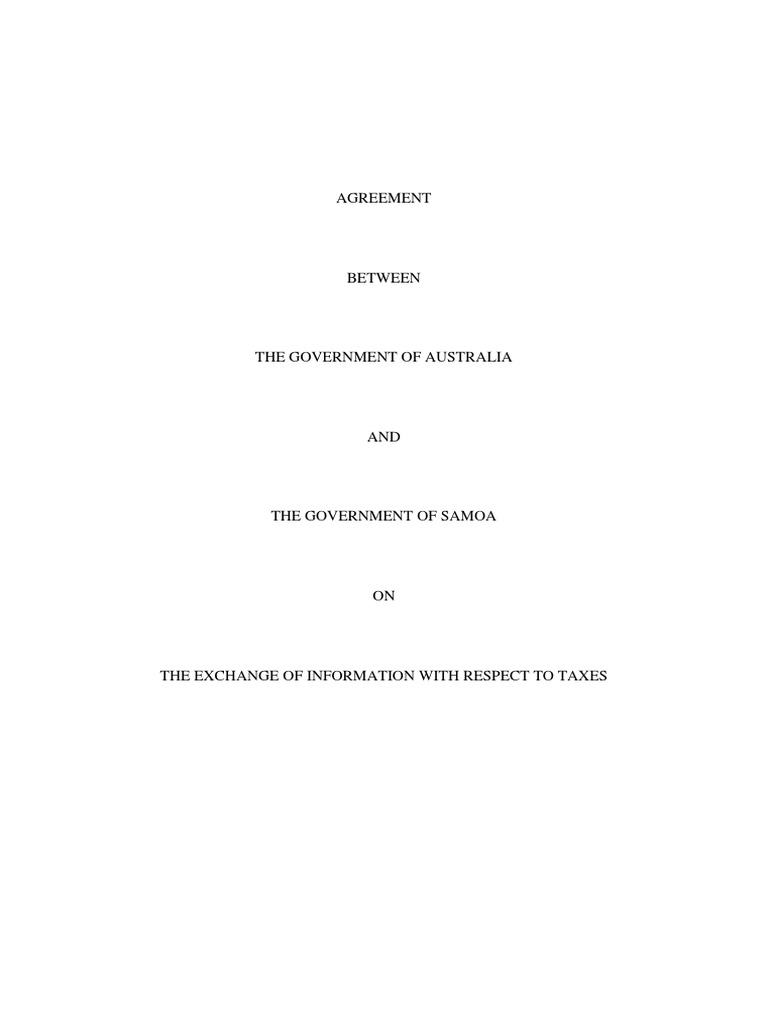 AGREEMENT

BETWEEN

THE GOVERNMENT OF AUSTRALIA

AND

THE GOVERNMENT OF SAMOA

ON

THE EXCHANGE OF INFORMATION WITH RESPECT TO TAXES